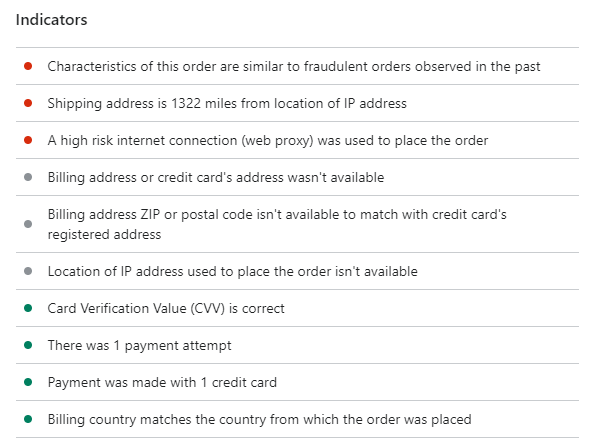 Indicators

Characteristics of this order are similar to fraudulent orders observed in the past

Shipping address is 1322 miles from location of IP address

A high risk internet connection (web proxy) was used to place the order

Billing address or credit card's address wasn't available

Billing address ZIP or postal code isn't available to match with credit card's registered address

Location of IP address used to place the order isn't available

Card Verification Value (CVV) is correct

There was 1 payment attempt

Payment was made with 1 credit card

Billing country matches the country from which the order was placed